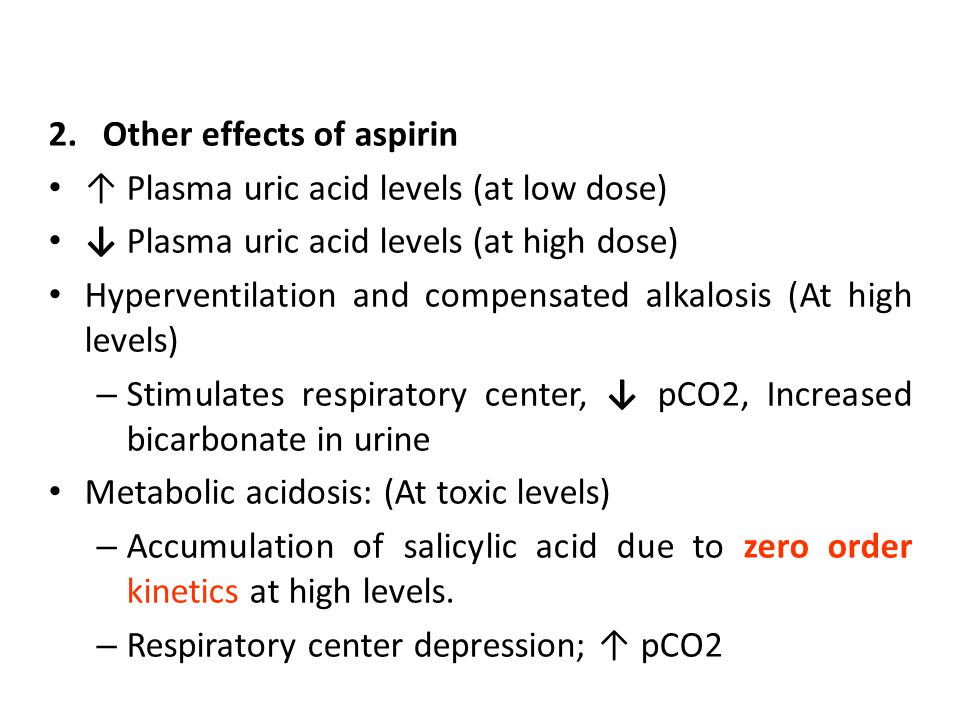 2. Other effects of aspirin

• ↑ Plasma uric acid levels (at low dose)
• ↓ Plasma uric acid levels (at high dose)
• Hyperventilation and compensated alkalosis (At high levels)
  – Stimulates respiratory center, ↓ pCO2, Increased bicarbonate in urine
• Metabolic acidosis: (At toxic levels)
  – Accumulation of salicylic acid due to zero order kinetics at high levels.
  – Respiratory center depression; ↑ pCO2